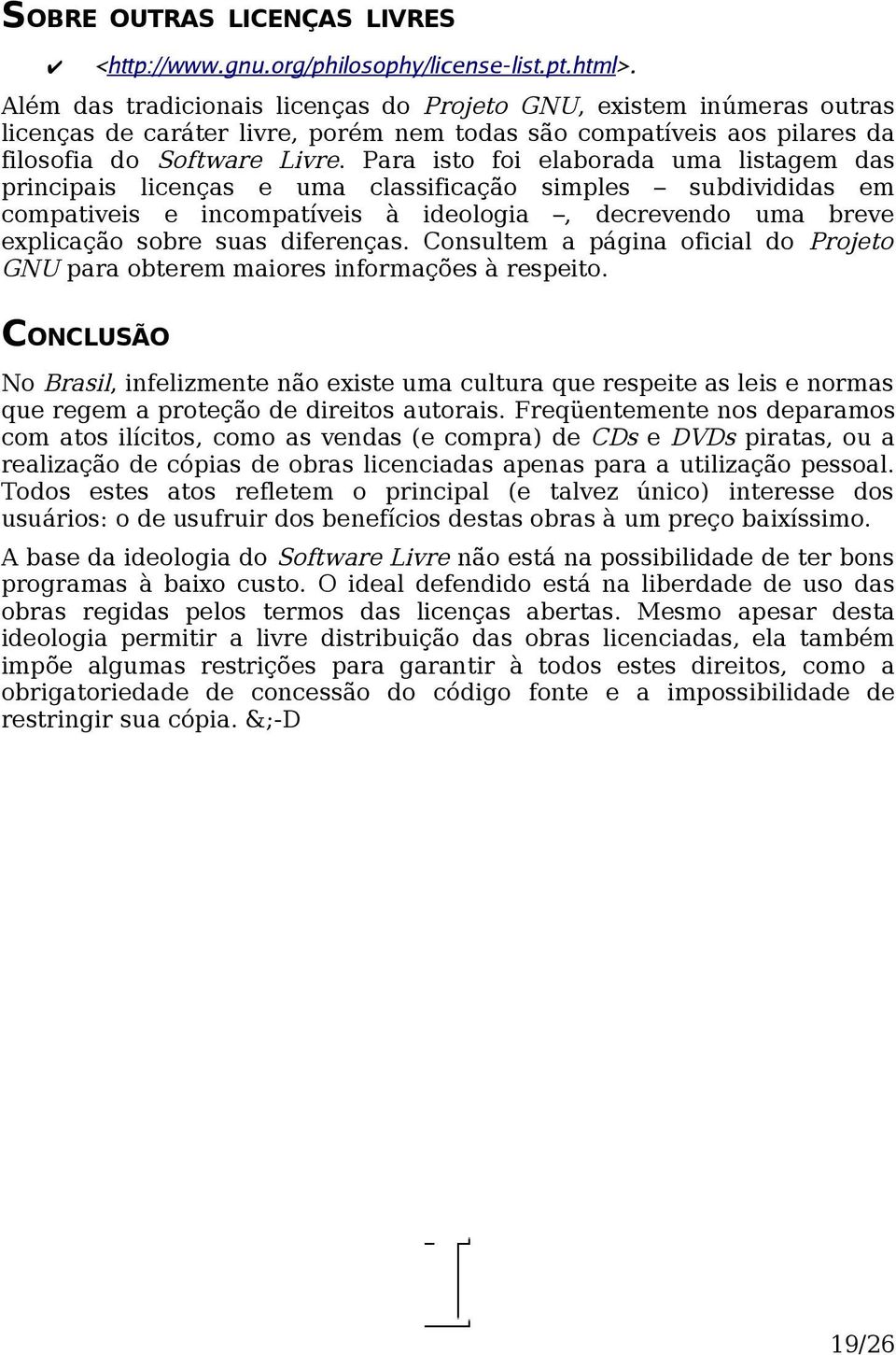 SOBRE OUTRAS LICENÇAS LIVRES

✔ <http://www.gnu.org/philosophy/license-list.pt.html>.

Além das tradicionais licenças do Projeto GNU, existem inúmeras outras licenças de caráter livre, porém nem todas são compatíveis aos pilares da filosofia do Software Livre. Para isto foi elaborada uma listagem das principais licenças e uma classificação simples – subdivididas em compativeis e incompatíveis à ideologia –, decrevendo uma breve explicação sobre suas diferenças. Consultem a página oficial do Projeto GNU para obterem maiores informações à respeito.

CONCLUSÃO

No Brasil, infelizmente não existe uma cultura que respeite as leis e normas que regem a proteção de direitos autorais. Freqüentemente nos deparamos com atos ilícitos, como as vendas (e compra) de CDs e DVDs piratas, ou a realização de cópias de obras licenciadas apenas para a utilização pessoal. Todos estes atos refletem o principal (e talvez único) interesse dos usuários: o de usufruir dos benefícios destas obras à um preço baixíssimo.

A base da ideologia do Software Livre não está na possibilidade de ter bons programas à baixo custo. O ideal defendido está na liberdade de uso das obras regidas pelos termos das licenças abertas. Mesmo apesar desta ideologia permitir a livre distribuição das obras licenciadas, ela também impõe algumas restrições para garantir à todos estes direitos, como a obrigatoriedade de concessão do código fonte e a impossibilidade de restringir sua cópia. &;-D

19/26